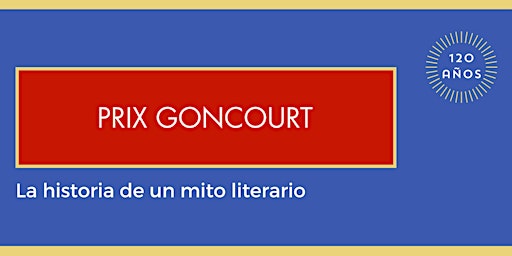 120 AÑOS

PRIX GONCOURT

La historia de un mito literario